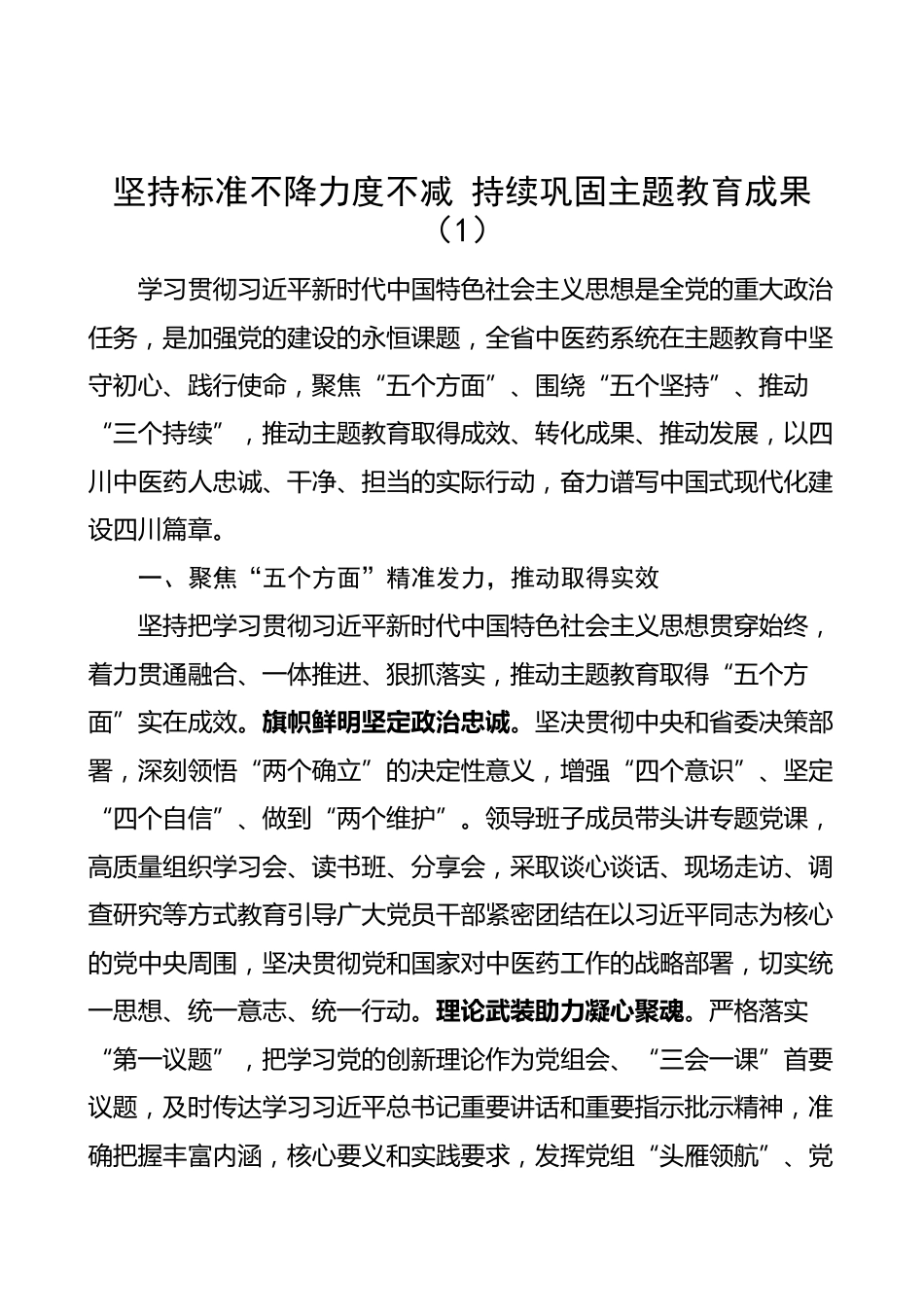 坚持标准不降力度不减 持续巩固主题教育成果（1）

学习贯彻习近平新时代中国特色社会主义思想是全党的重大政治任务，是加强党的建设的永恒课题，全省中医药系统在主题教育中坚守初心、践行使命，聚焦“五个方面”、围绕“五个坚持”、推动“三个持续”，推动主题教育取得成效、转化成果、推动发展，以四川中医药人忠诚、干净、担当的实际行动，奋力谱写中国式现代化建设四川篇章。

一、聚焦“五个方面”精准发力，推动取得实效

坚持把学习贯彻习近平新时代中国特色社会主义思想贯穿始终，着力贯通融合、一体推进、狠抓落实，推动主题教育取得“五个方面”实在成效。旗帜鲜明坚定政治忠诚。坚决贯彻中央和省委决策部署，深刻领悟“两个确立”的决定性意义，增强“四个意识”、坚定“四个自信”、做到“两个维护”。领导班子成员带头讲专题党课，高质量组织学习会、读书班、分享会，采取谈心谈话、现场走访、调查研究等方式教育引导广大党员干部紧密团结在以习近平同志为核心的党中央周围，坚决贯彻党和国家对中医药工作的战略部署，切实统一思想、统一意志、统一行动。理论武装助力凝心聚魂。严格落实“第一议题”，把学习党的创新理论作为党组会、“三会一课”首要议题，及时传达学习习近平总书记重要讲话和重要指示批示精神，准确把握丰富内涵，核心要义和实践要求，发挥党组“头雁领航”、党